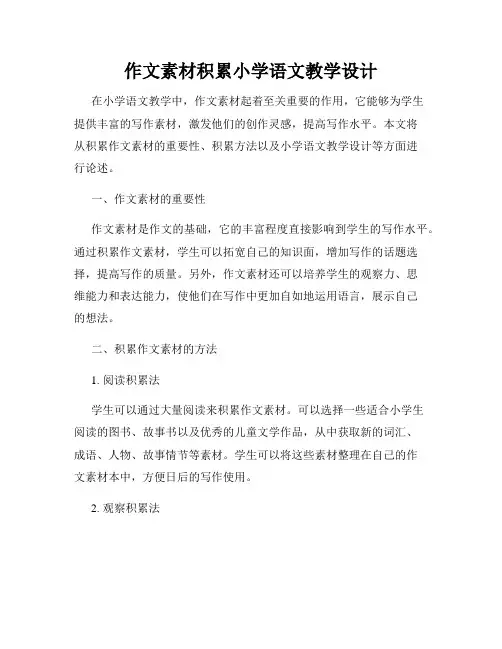 作文素材积累小学语文教学设计

在小学语文教学中，作文素材起着至关重要的作用，它能够为学生提供丰富的写作素材，激发他们的创作灵感，提高写作水平。本文将从积累作文素材的重要性、积累方法以及小学语文教学设计等方面进行论述。

一、作文素材的重要性

作文素材是作文的基础，它的丰富程度直接影响到学生的写作水平。通过积累作文素材，学生可以拓宽自己的知识面，增加写作的话题选择，提高写作的质量。另外，作文素材还可以培养学生的观察力、思维能力和表达能力，使他们在写作中更加自如地运用语言，展示自己的想法。

二、积累作文素材的方法

1. 阅读积累法

学生可以通过大量阅读来积累作文素材。可以选择一些适合小学生阅读的图书、故事书以及优秀的儿童文学作品，从中获取新的词汇、成语、人物、故事情节等素材。学生可以将这些素材整理在自己的作文素材本中，方便日后的写作使用。

2. 观察积累法